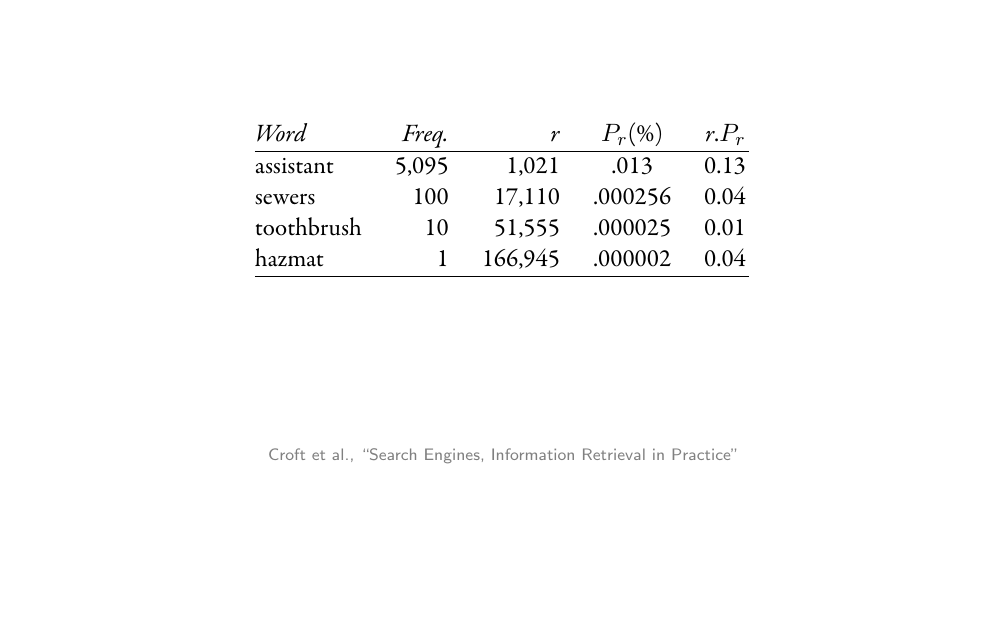 | Word | Freq. | $r$ | $P_r(\%)$ | $r.P_r$ |
|---|---|---|---|---|
| assistant | 5,095 | 1,021 | .013 | 0.13 |
| sewers | 100 | 17,110 | .000256 | 0.04 |
| toothbrush | 10 | 51,555 | .000025 | 0.01 |
| hazmat | 1 | 166,945 | .000002 | 0.04 |

Croft et al., "Search Engines, Information Retrieval in Practice"